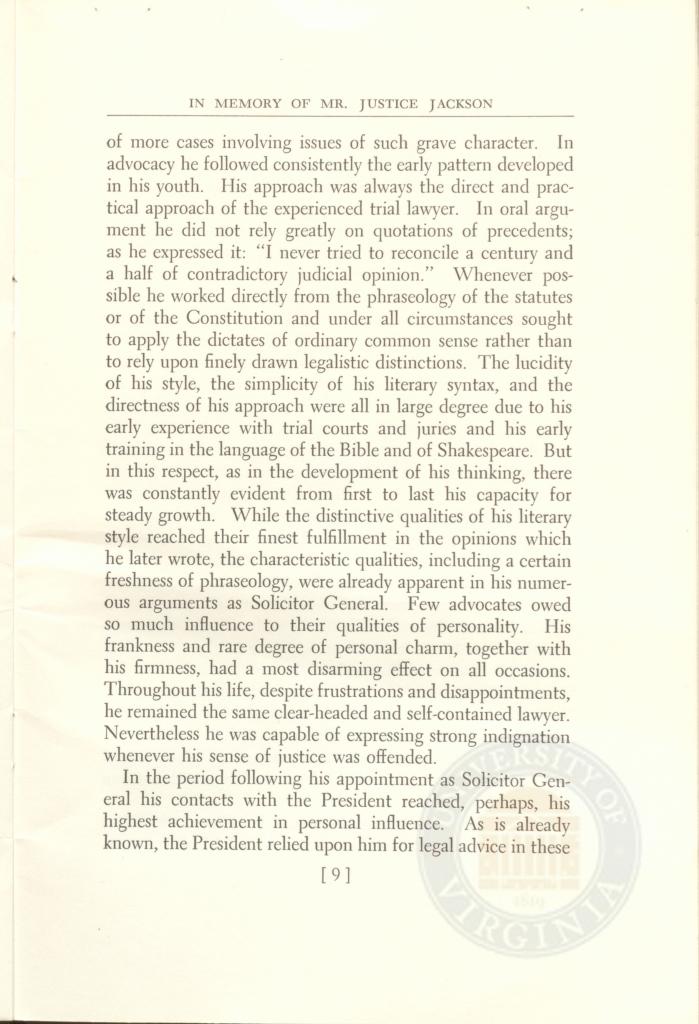 IN MEMORY OF MR. JUSTICE JACKSON

of more cases involving issues of such grave character. In advocacy he followed consistently the early pattern developed in his youth. His approach was always the direct and practical approach of the experienced trial lawyer. In oral argument he did not rely greatly on quotations of precedents; as he expressed it: "I never tried to reconcile a century and a half of contradictory judicial opinion." Whenever possible he worked directly from the phraseology of the statutes or of the Constitution and under all circumstances sought to apply the dictates of ordinary common sense rather than to rely upon finely drawn legalistic distinctions. The lucidity of his style, the simplicity of his literary syntax, and the directness of his approach were all in large degree due to his early experience with trial courts and juries and his early training in the language of the Bible and of Shakespeare. But in this respect, as in the development of his thinking, there was constantly evident from first to last his capacity for steady growth. While the distinctive qualities of his literary style reached their finest fulfillment in the opinions which he later wrote, the characteristic qualities, including a certain freshness of phraseology, were already apparent in his numerous arguments as Solicitor General. Few advocates owed so much influence to their qualities of personality. His frankness and rare degree of personal charm, together with his firmness, had a most disarming effect on all occasions. Throughout his life, despite frustrations and disappointments, he remained the same clear-headed and self-contained lawyer. Nevertheless he was capable of expressing strong indignation whenever his sense of justice was offended.

In the period following his appointment as Solicitor General his contacts with the President reached, perhaps, his highest achievement in personal influence. As is already known, the President relied upon him for legal advice in these

[9]

UNIVERSITY OF VIRGINIA 1819